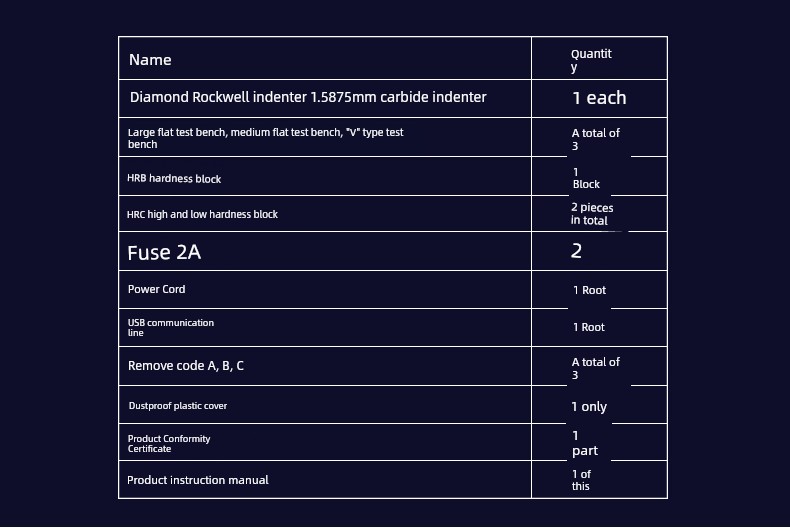 | Name | Quantity |
|---|---|
| Diamond Rockwell indenter 1.5875mm carbide indenter | 1 each |
| Large flat test bench, medium flat test bench, "V" type test bench | A total of 3 |
| HRB hardness block | 1 Block |
| HRC high and low hardness block | 2 pieces in total |
| Fuse 2A | 2 |
| Power Cord | 1 Root |
| USB communication line | 1 Root |
| Remove code A, B, C | A total of 3 |
| Dustproof plastic cover | 1 only |
| Product Conformity Certificate | 1 part |
| Product instruction manual | 1 of this |